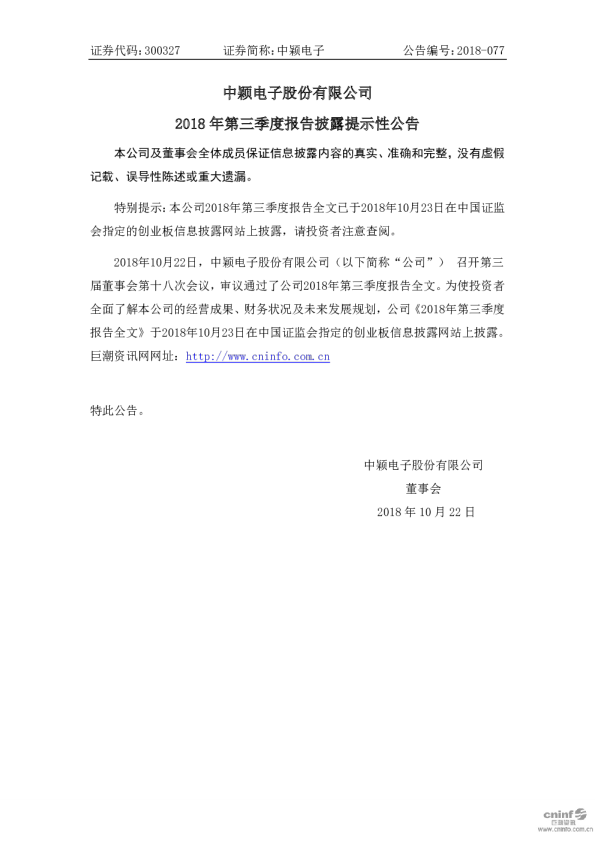 证券代码:300327 证券简称:中颖电子 公告编号:2018-077

中颖电子股份有限公司

2018年第三季度报告披露提示性公告

本公司及董事会全体成员保证信息披露内容的真实、准确和完整,没有虚假记载、误导性陈述或重大遗漏。

特别提示:本公司2018年第三季度报告全文已于2018年10月23日在中国证监会指定的创业板信息披露网站上披露,请投资者注意查阅。

2018年10月22日,中颖电子股份有限公司(以下简称“公司”) 召开第三届董事会第十八次会议,审议通过了公司2018年第三季度报告全文。为使投资者全面了解本公司的经营成果、财务状况及未来发展规划,公司《2018年第三季度报告全文》于2018年10月23日在中国证监会指定的创业板信息披露网站上披露。巨潮资讯网网址:http://www.cninfo.com.cn

特此公告。

中颖电子股份有限公司

董事会

2018年10月22日

cninf
巨潮资讯
www.cninfo.com.cn